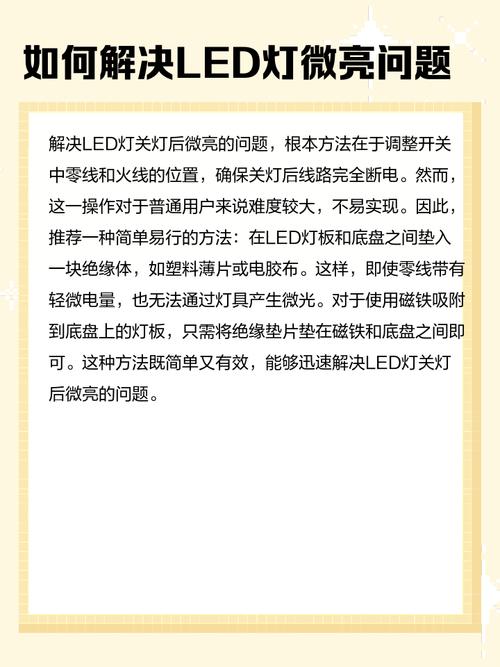 如何解决LED灯微亮问题

解决LED灯关灯后微亮的问题，根本方法在于调整开关中零线和火线的位置，确保关灯后线路完全断电。然而，这一操作对于普通用户来说难度较大，不易实现。因此，推荐一种简单易行的方法：在LED灯板和底盘之间垫入一块绝缘体，如塑料薄片或电胶布。这样，即使零线带有轻微电量，也无法通过灯具产生微光。对于使用磁铁吸附到底盘上的灯板，只需将绝缘垫片垫在磁铁和底盘之间即可。这种方法既简单又有效，能够迅速解决LED灯关灯后微亮的问题。